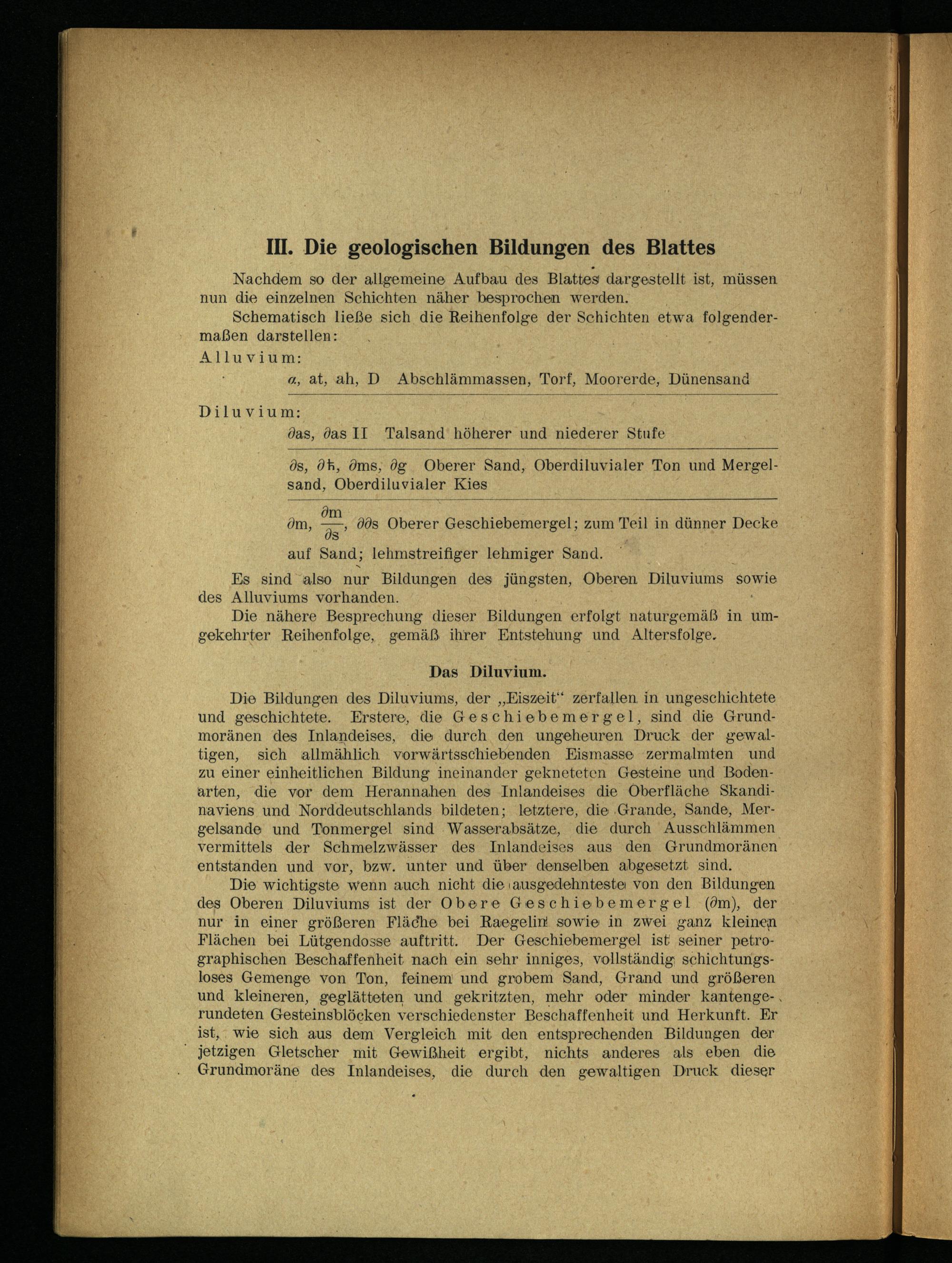 III. Die geologischen Bildungen des Blattes

Nachdem so der allgemeine Aufbau des Blattes dargestellt ist, müssen nun die einzelnen Schichten näher besprochen werden.

Schematisch ließe sich die Reihenfolge der Schichten etwa folgendermaßen darstellen:

Alluvium:

$a$, at, ah, D Abschlämmassen, Torf, Moorerde, Dünensand

Diluvium:

$\partial$as, $\partial$as II Talsand höherer und niederer Stufe

$\partial$s, $\partial$h, $\partial$ms, $\partial$g Oberer Sand, Oberdiluvialer Ton und Mergelsand, Oberdiluvialer Kies

$\partial$m, $\frac{\partial m}{\partial s}$, $\partial\partial$s Oberer Geschiebemergel; zum Teil in dünner Decke auf Sand; lehmstreifiger lehmiger Sand.

Es sind also nur Bildungen des jüngsten, Oberen Diluviums sowie des Alluviums vorhanden.

Die nähere Besprechung dieser Bildungen erfolgt naturgemäß in umgekehrter Reihenfolge, gemäß ihrer Entstehung und Altersfolge.

Das Diluvium.

Die Bildungen des Diluviums, der „Eiszeit“ zerfallen in ungeschichtete und geschichtete. Erstere, die Geschiebemergel, sind die Grundmoränen des Inlandeises, die durch den ungeheuren Druck der gewaltigen, sich allmählich vorwärtsschiebenden Eismasse zermalmten und zu einer einheitlichen Bildung ineinander gekneteten Gesteine und Bodenarten, die vor dem Herannahen des Inlandeises die Oberfläche Skandinaviens und Norddeutschlands bildeten; letztere, die Grande, Sande, Mergelsande und Tonmergel sind Wasserabsätze, die durch Ausschlämmen vermittels der Schmelzwässer des Inlandeises aus den Grundmoränen entstanden und vor, bzw. unter und über denselben abgesetzt sind.

Die wichtigste wenn auch nicht die ausgedehnteste von den Bildungen des Oberen Diluviums ist der Obere Geschiebemergel ($\partial$m), der nur in einer größeren Fläche bei Raegelin sowie in zwei ganz kleinen Flächen bei Lütgendosse auftritt. Der Geschiebemergel ist seiner petrographischen Beschaffenheit nach ein sehr inniges, vollständig schichtungsloses Gemenge von Ton, feinem und grobem Sand, Grand und größeren und kleineren, geglätteten und gekritzten, mehr oder minder kantengerundeten Gesteinsblöcken verschiedenster Beschaffenheit und Herkunft. Er ist, wie sich aus dem Vergleich mit den entsprechenden Bildungen der jetzigen Gletscher mit Gewißheit ergibt, nichts anderes als eben die Grundmoräne des Inlandeises, die durch den gewaltigen Druck dieser